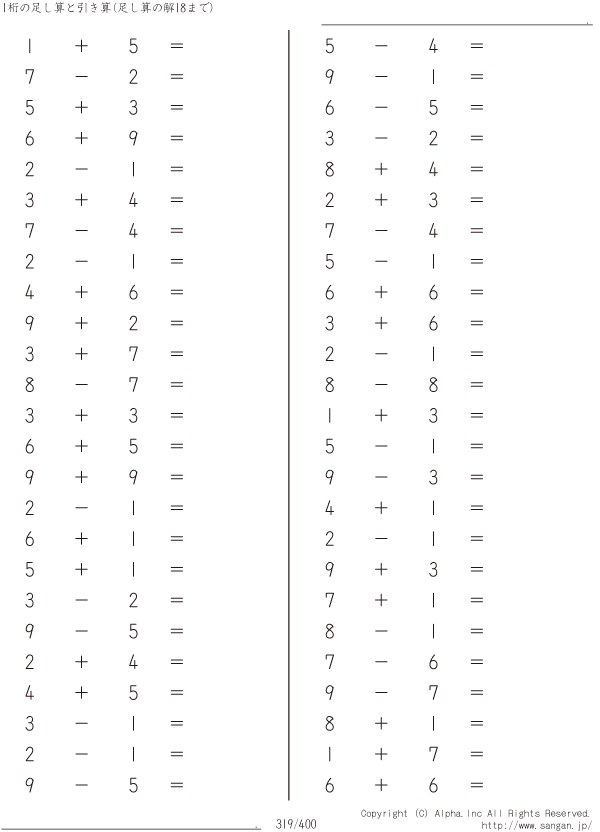 1桁の足し算と引き算(足し算の解18まで)

$1 + 5 =$
$7 - 2 =$
$5 + 3 =$
$6 + 9 =$
$2 - 1 =$
$3 + 4 =$
$7 - 4 =$
$2 - 1 =$
$4 + 6 =$
$9 + 2 =$
$3 + 7 =$
$8 - 7 =$
$3 + 3 =$
$6 + 5 =$
$9 + 9 =$
$2 - 1 =$
$6 + 1 =$
$5 + 1 =$
$3 - 2 =$
$9 - 5 =$
$2 + 4 =$
$4 + 5 =$
$3 - 1 =$
$2 - 1 =$
$9 - 5 =$

$5 - 4 =$
$9 - 1 =$
$6 - 5 =$
$3 - 2 =$
$8 + 4 =$
$2 + 3 =$
$7 - 4 =$
$5 - 1 =$
$6 + 6 =$
$3 + 6 =$
$2 - 1 =$
$8 - 8 =$
$1 + 3 =$
$5 - 1 =$
$9 - 3 =$
$4 + 1 =$
$2 - 1 =$
$9 + 3 =$
$7 + 1 =$
$8 - 1 =$
$7 - 6 =$
$9 - 7 =$
$8 + 1 =$
$1 + 7 =$
$6 + 6 =$

319/400

Copyright (C) Alpha.Inc All Rights Reserved.
http://www.sangan.jp/